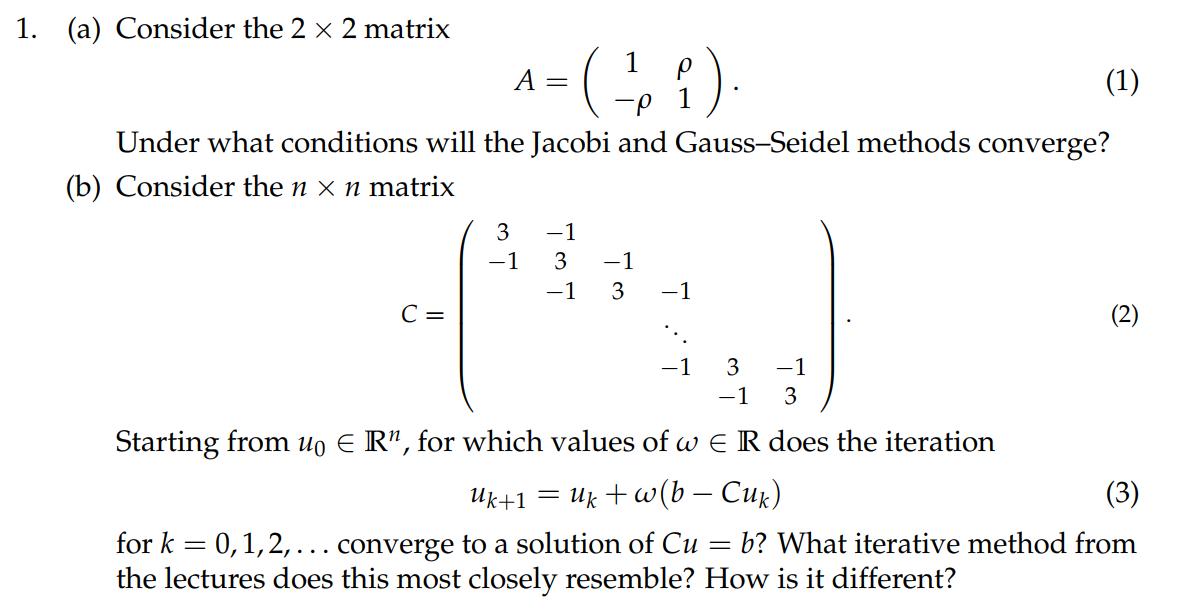 1. (a) Consider the $2 \times 2$ matrix

$$A = \begin{pmatrix} 1 & \rho \\ -\rho & 1 \end{pmatrix}. \quad (1)$$

Under what conditions will the Jacobi and Gauss–Seidel methods converge?

(b) Consider the $n \times n$ matrix

$$C = \begin{pmatrix} 3 & -1 & & & & \\ -1 & 3 & -1 & & & \\ & -1 & 3 & -1 & & \\ & & & \ddots & & \\ & & & -1 & 3 & -1 \\ & & & & -1 & 3 \end{pmatrix}. \quad (2)$$

Starting from $u_0 \in \mathbb{R}^n$, for which values of $\omega \in \mathbb{R}$ does the iteration

$$u_{k+1} = u_k + \omega(b - Cu_k) \quad (3)$$

for $k = 0, 1, 2, \ldots$ converge to a solution of $Cu = b$? What iterative method from the lectures does this most closely resemble? How is it different?